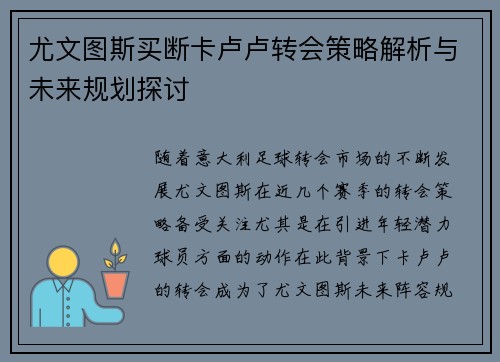 尤文图斯买断卡卢卢转会策略解析与未来规划探讨

随着意大利足球转会市场的不断发展尤文图斯在近几个赛季的转会策略备受关注尤其是在引进年轻潜力球员方面的动作在此背景下卡卢卢的转会成为了尤文图斯未来阵容规